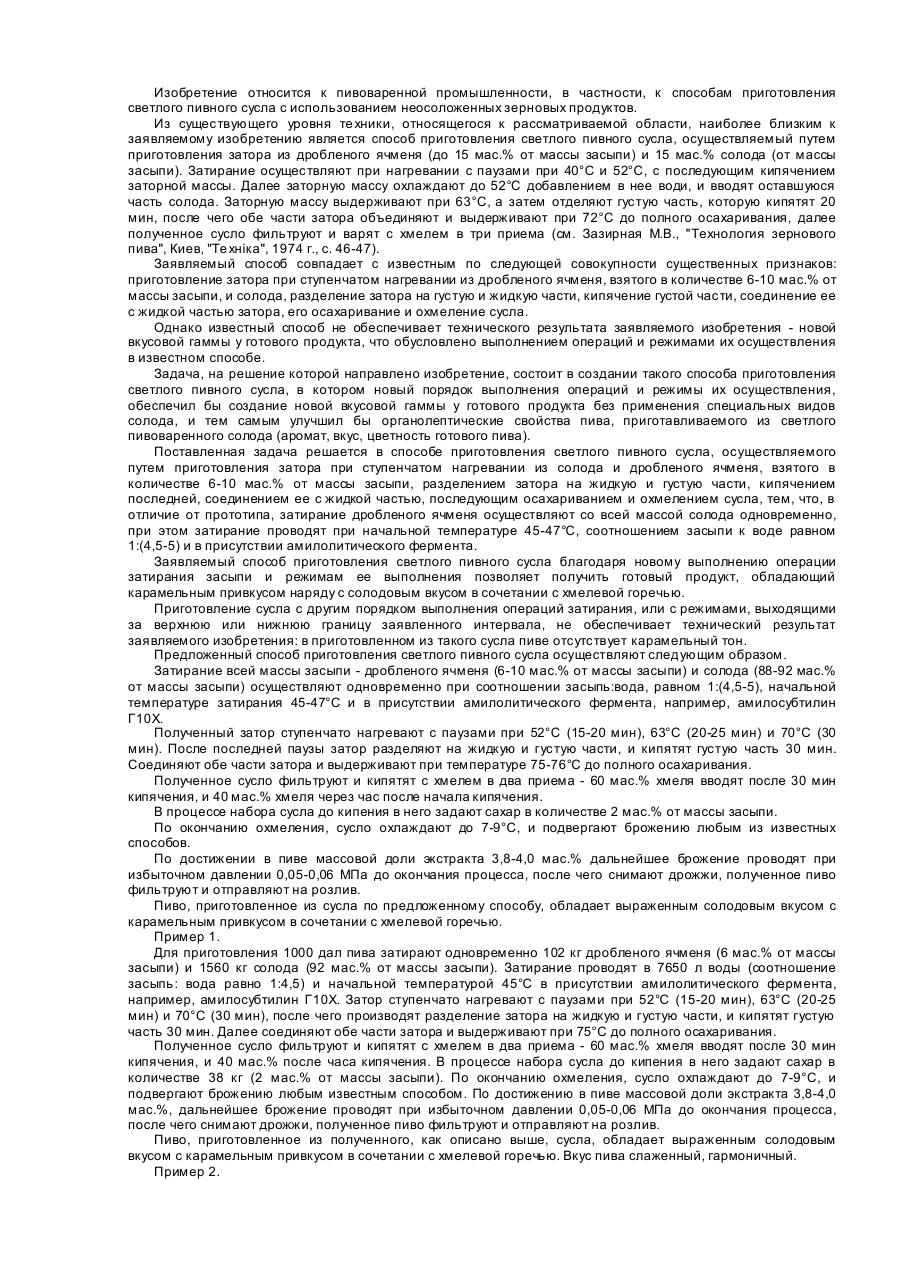 Изобретение относится к пивоваренной промышленности, в частности, к способам приготовления светлого пивного сусла с использованием неосоложенных зерновых продуктов.

Из существующего уровня техники, относящегося к рассматриваемой области, наиболее близким к заявляемому изобретению является способ приготовления светлого пивного сусла, осуществляемый путем приготовления затора из дробленого ячменя (до 15 мас.% от массы засыпи) и 15 мас.% солода (от массы засыпи). Затирание осуществляют при нагревании с паузами при 40°С и 52°С, с последующим кипячением заторной массы. Далее заторную массу охлаждают до 52°С добавлением в нее воды, и вводят оставшуюся часть солода. Заторную массу выдерживают при 63°С, а затем отделяют густую часть, которую кипятят 20 мин, после чего обе части затора объединяют и выдерживают при 72°С до полного осахаривания, далее полученное сусло фильтруют и варят с хмелем в три приема (см. Зазирная М.В., "Технология зернового пива", Киев, "Технiка", 1974 г., с. 46-47).

Заявляемый способ совпадает с известным по следующей совокупности существенных признаков: приготовление затора при ступенчатом нагревании из дробленого ячменя, взятого в количестве 6-10 мас.% от массы засыпи, и солода, разделение затора на густую и жидкую части, кипячение густой части, соединение ее с жидкой частью затора, его осахаривание и охмеление сусла.

Однако известный способ не обеспечивает технического результата заявляемого изобретения - новой вкусовой гаммы у готового продукта, что обусловлено выполнением операций и режимами их осуществления в известном способе.

Задача, на решение которой направлено изобретение, состоит в создании такого способа приготовления светлого пивного сусла, в котором новый порядок выполнения операций и режимы их осуществления, обеспечил бы создание новой вкусовой гаммы у готового продукта без применения специальных видов солода, и тем самым улучшил бы органолептические свойства пива, приготавливаемого из светлого пивоваренного солода (аромат, вкус, цветность готового пива).

Поставленная задача решается в способе приготовления светлого пивного сусла, осуществляемого путем приготовления затора при ступенчатом нагревании из солода и дробленого ячменя, взятого в количестве 6-10 мас.% от массы засыпи, разделением затора на жидкую и густую части, кипячением последней, соединением ее с жидкой частью, последующим осахариванием и охмелением сусла, тем, что, в отличие от прототипа, затирание дробленого ячменя осуществляют со всей массой солода одновременно, при этом затирание проводят при начальной температуре 45-47°С, соотношением засыпи к воде равном 1:(4,5-5) и в присутствии амилолитического фермента.

Заявляемый способ приготовления светлого пивного сусла благодаря новому выполнению операции затирания засыпи и режимам ее выполнения позволяет получить готовый продукт, обладающий карамельным привкусом наряду с солодовым вкусом в сочетании с хмелевой горечью.

Приготовление сусла с другим порядком выполнения операций затирания, или с режимами, выходящими за верхнюю или нижнюю границу заявленного интервала, не обеспечивает технический результат заявляемого изобретения: в приготовленном из такого сусла пиве отсутствует карамельный тон.

Предложенный способ приготовления светлого пивного сусла осуществляют следующим образом.

Затирание всей массы засыпи - дробленого ячменя (6-10 мас.% от массы засыпи) и солода (88-92 мас.% от массы засыпи) осуществляют одновременно при соотношении засыпь:вода, равном 1:(4,5-5), начальной температуре затирания 45-47°С и в присутствии амилолитического фермента, например, амилосубтилин Г10Х.

Полученный затор ступенчато нагревают с паузами при 52°С (15-20 мин), 63°С (20-25 мин) и 70°С (30 мин). После последней паузы затор разделяют на жидкую и густую части, и кипятят густую часть 30 мин. Соединяют обе части затора и выдерживают при температуре 75-76°С до полного осахаривания.

Полученное сусло фильтруют и кипятят с хмелем в два приема - 60 мас.% хмеля вводят после 30 мин кипячения, и 40 мас.% хмеля через час после начала кипячения.

В процессе набора сусла до кипения в него задают сахар в количестве 2 мас.% от массы засыпи.

По окончанию охмеления, сусло охлаждают до 7-9°С, и подвергают брожению любым из известных способов.

По достижении в пиве массовой доли экстракта 3,8-4,0 мас.% дальнейшее брожение проводят при избыточном давлении 0,05-0,06 МПа до окончания процесса, после чего снимают дрожжи, полученное пиво фильтруют и отправляют на розлив.

Пиво, приготовленное из сусла по предложенному способу, обладает выраженным солодовым вкусом с карамельным привкусом в сочетании с хмелевой горечью.

Пример 1.

Для приготовления 1000 дал пива затирают одновременно 102 кг дробленого ячменя (6 мас.% от массы засыпи) и 1560 кг солода (92 мас.% от массы засыпи). Затирание проводят в 7650 л воды (соотношение засыпь: вода равно 1:4,5) и начальной температурой 45°С в присутствии амилолитического фермента, например, амилосубтилин Г10Х. Затор ступенчато нагревают с паузами при 52°С (15-20 мин), 63°С (20-25 мин) и 70°С (30 мин), после чего производят разделение затора на жидкую и густую части, и кипятят густую часть 30 мин. Далее соединяют обе части затора и выдерживают при 75°С до полного осахаривания.

Полученное сусло фильтруют и кипятят с хмелем в два приема - 60 мас.% хмеля вводят после 30 мин кипячения, и 40 мас.% после часа кипячения. В процессе набора сусла до кипения в него задают сахар в количестве 38 кг (2 мас.% от массы засыпи). По окончанию охмеления, сусло охлаждают до 7-9°С, и подвергают брожению любым известным способом. По достижению в пиве массовой доли экстракта 3,8-4,0 мас.%, дальнейшее брожение проводят при избыточном давлении 0,05-0,06 МПа до окончания процесса, после чего снимают дрожжи, полученное пиво фильтруют и отправляют на розлив.

Пиво, приготовленное из полученного, как описано выше, сусла, обладает выраженным солодовым вкусом с карамельным привкусом в сочетании с хмелевой горечью. Вкус пива слаженный, гармоничный.

Пример 2.